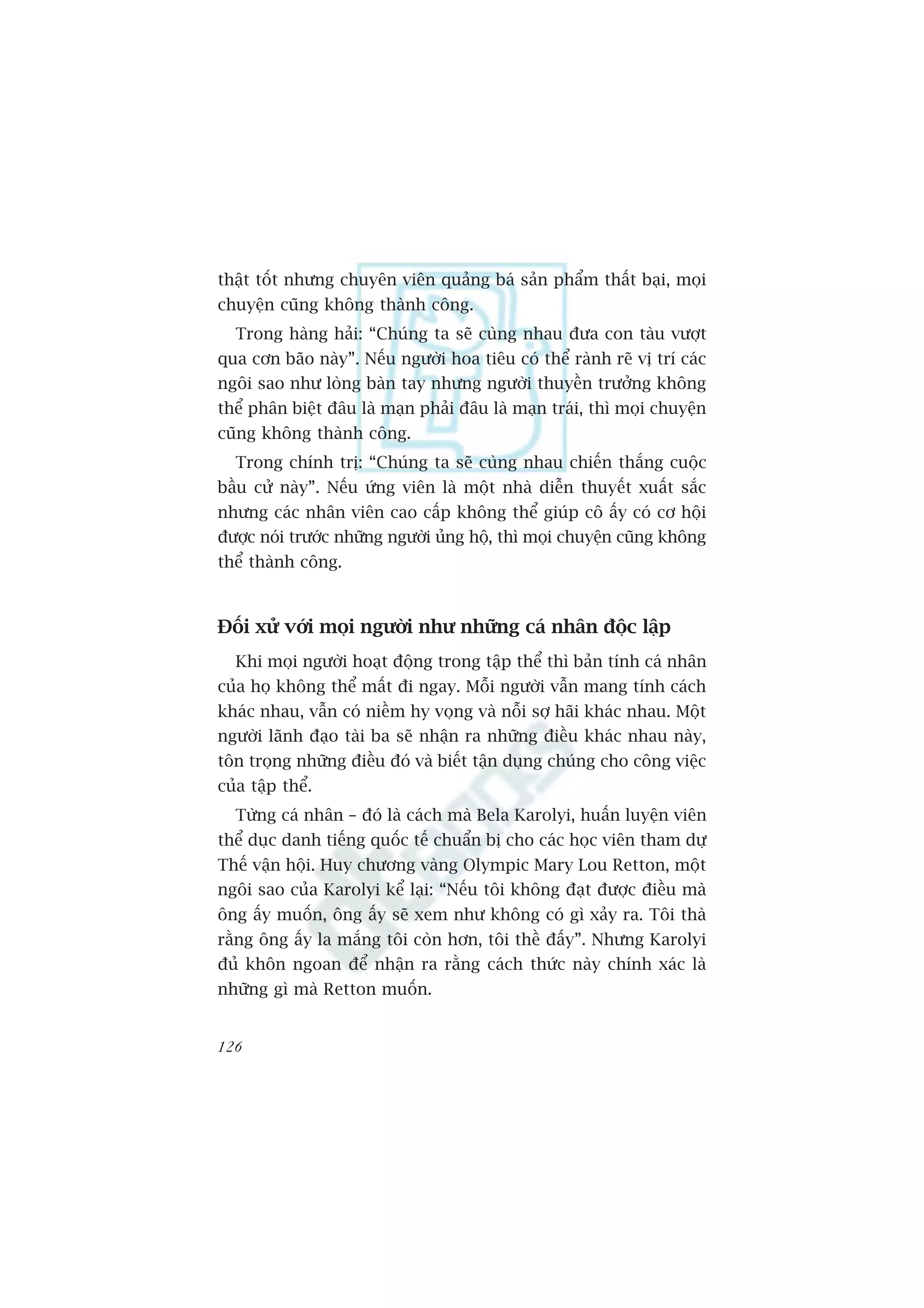 thật tốt nhưng chuyên viên quảng bá sản phẩm thất bại, mọi chuyện cũng không thành công.

Trong hàng hải: “Chúng ta sẽ cùng nhau đưa con tàu vượt qua cơn bão này”. Nếu người hoa tiêu có thể rành rẽ vị trí các ngôi sao như lòng bàn tay nhưng người thuyền trưởng không thể phân biệt đâu là mạn phải đâu là mạn trái, thì mọi chuyện cũng không thành công.

Trong chính trị: “Chúng ta sẽ cùng nhau chiến thắng cuộc bầu cử này”. Nếu ứng viên là một nhà diễn thuyết xuất sắc nhưng các nhân viên cao cấp không thể giúp cô ấy có cơ hội được nói trước những người ủng hộ, thì mọi chuyện cũng không thể thành công.

Đối xử với mọi người như những cá nhân độc lập

Khi mọi người hoạt động trong tập thể thì bản tính cá nhân của họ không thể mất đi ngay. Mỗi người vẫn mang tính cách khác nhau, vẫn có niềm hy vọng và nỗi sợ hãi khác nhau. Một người lãnh đạo tài ba sẽ nhận ra những điều khác nhau này, tôn trọng những điều đó và biết tận dụng chúng cho công việc của tập thể.

Từng cá nhân – đó là cách mà Bela Karolyi, huấn luyện viên thể dục danh tiếng quốc tế chuẩn bị cho các học viên tham dự Thế vận hội. Huy chương vàng Olympic Mary Lou Retton, một ngôi sao của Karolyi kể lại: “Nếu tôi không đạt được điều mà ông ấy muốn, ông ấy sẽ xem như không có gì xảy ra. Tôi thà rằng ông ấy la mắng tôi còn hơn, tôi thề đấy”. Nhưng Karolyi đủ khôn ngoan để nhận ra rằng cách thức này chính xác là những gì mà Retton muốn.

126